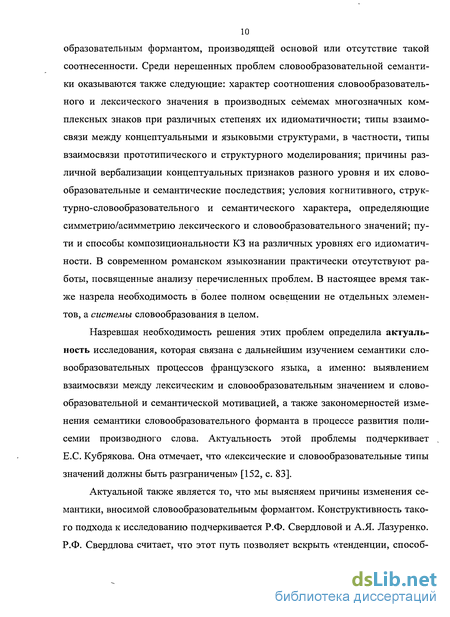 10

образовательным формантом, производящей основой или отсутствие такой соотнесенности. Среди нерешенных проблем словообразовательной семантики оказываются также следующие: характер соотношения словообразовательного и лексического значения в производных семемах многозначных комплексных знаков при различных степенях их идиоматичности; типы взаимосвязи между концептуальными и языковыми структурами, в частности, типы взаимосвязи прототипического и структурного моделирования; причины различной вербализации концептуальных признаков разного уровня и их словообразовательные и семантические последствия; условия когнитивного, структурно-словообразовательного и семантического характера, определяющие симметрию/асимметрию лексического и словообразовательного значений; пути и способы композициональности КЗ на различных уровнях его идиоматичности. В современном романском языкознании практически отсутствуют работы, посвященные анализу перечисленных проблем. В настоящее время также назрела необходимость в более полном освещении не отдельных элементов, а системы словообразования в целом.

Назревшая необходимость решения этих проблем определила актуальность исследования, которая связана с дальнейшим изучением семантики словообразовательных процессов французского языка, а именно: выявлением взаимосвязи между лексическим и словообразовательным значением и словообразовательной и семантической мотивацией, а также закономерностей изменения семантики словообразовательного форманта в процессе развития полисемии производного слова. Актуальность этой проблемы подчеркивает Е.С. Кубрякова. Она отмечает, что «лексические и словообразовательные типы значений должны быть разграничены» [152, с. 83].

Актуальной также является то, что мы выясняем причины изменения семантики, вносимой словообразовательным формантом. Конструктивность такого подхода к исследованию подчеркивается Р.Ф. Свердловой и А.Я. Лазуренко. Р.Ф. Свердлова считает, что этот путь позволяет вскрыть «тенденции, способ-

dsLib.net
библиотека диссертаций